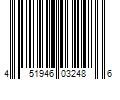 4 51946 03248 6